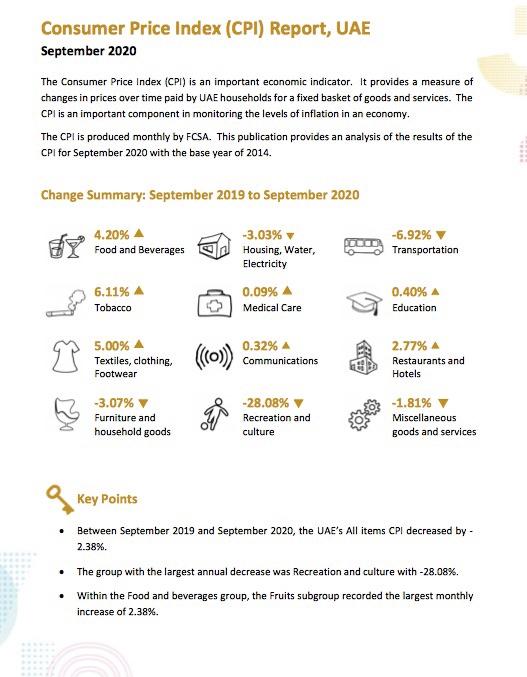 Consumer Price Index (CPI) Report, UAE

September 2020

The Consumer Price Index (CPI) is an important economic indicator. It provides a measure of changes in prices over time paid by UAE households for a fixed basket of goods and services. The CPI is an important component in monitoring the levels of inflation in an economy.

The CPI is produced monthly by FCSA. This publication provides an analysis of the results of the CPI for September 2020 with the base year of 2014.

Change Summary: September 2019 to September 2020

4.20% ▲
Food and Beverages

-3.03% ▼
Housing, Water, Electricity

-6.92% ▼
Transportation

6.11% ▲
Tobacco

0.09% ▲
Medical Care

0.40% ▲
Education

5.00% ▲
Textiles, clothing, Footwear

0.32% ▲
Communications

2.77% ▲
Restaurants and Hotels

-3.07% ▼
Furniture and household goods

-28.08% ▼
Recreation and culture

-1.81% ▼
Miscellaneous goods and services

Key Points

• Between September 2019 and September 2020, the UAE's All items CPI decreased by -2.38%.

• The group with the largest annual decrease was Recreation and culture with -28.08%.

• Within the Food and beverages group, the Fruits subgroup recorded the largest monthly increase of 2.38%.